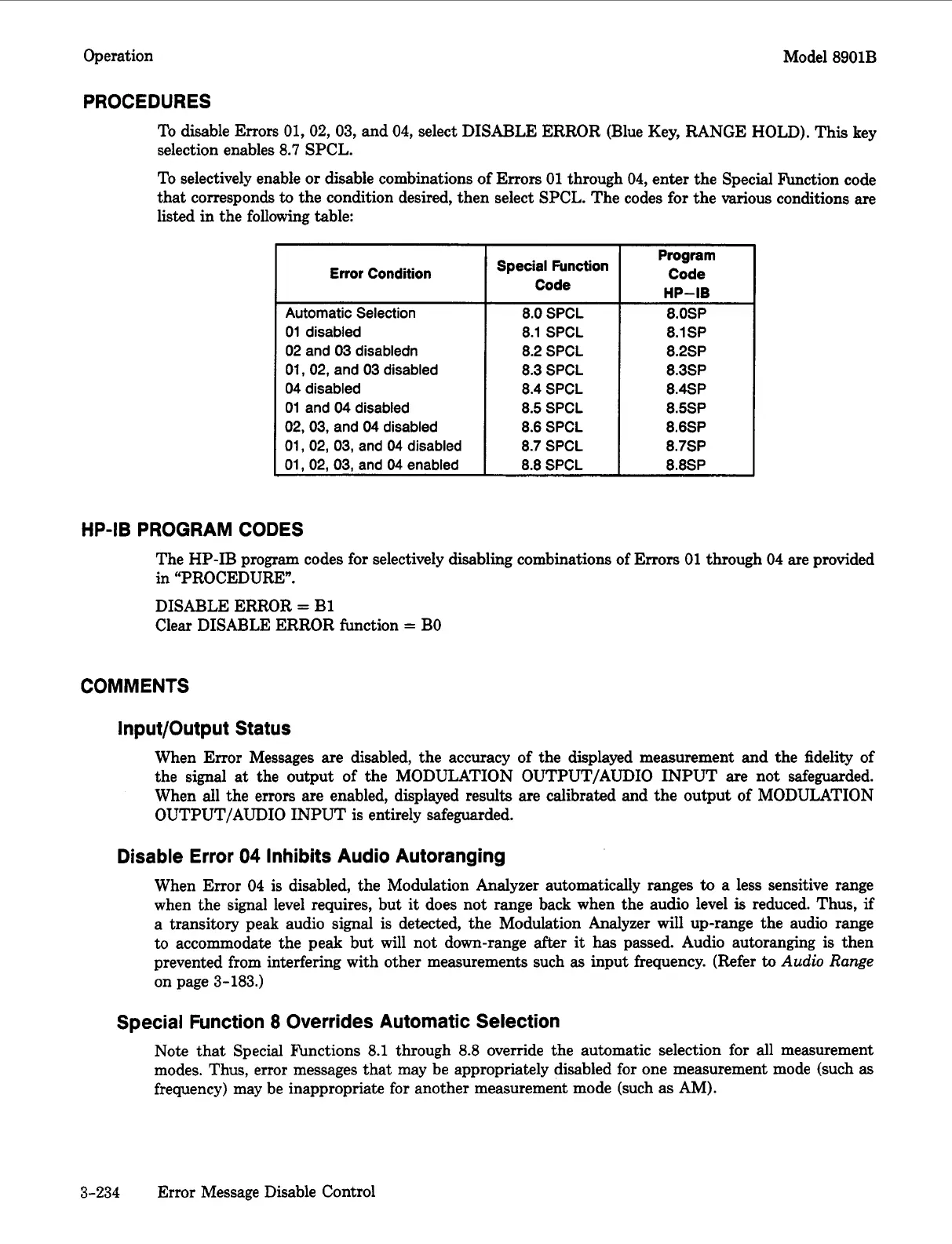 Operation

Model 8901B

PROCEDURES

To disable Errors 01, 02, 03, and 04, select DISABLE ERROR (Blue Key, RANGE HOLD). This key selection enables 8.7 SPCL.

To selectively enable or disable combinations of Errors 01 through 04, enter the Special Function code that corresponds to the condition desired, then select SPCL. The codes for the various conditions are listed in the following table:

| Error Condition | Special Function Code | Program Code HP–IB |
|---|---|---|
| Automatic Selection | 8.0 SPCL | 8.0SP |
| 01 disabled | 8.1 SPCL | 8.1SP |
| 02 and 03 disabledn | 8.2 SPCL | 8.2SP |
| 01, 02, and 03 disabled | 8.3 SPCL | 8.3SP |
| 04 disabled | 8.4 SPCL | 8.4SP |
| 01 and 04 disabled | 8.5 SPCL | 8.5SP |
| 02, 03, and 04 disabled | 8.6 SPCL | 8.6SP |
| 01, 02, 03, and 04 disabled | 8.7 SPCL | 8.7SP |
| 01, 02, 03, and 04 enabled | 8.8 SPCL | 8.8SP |

HP-IB PROGRAM CODES

The HP-IB program codes for selectively disabling combinations of Errors 01 through 04 are provided in “PROCEDURE”.

DISABLE ERROR = B1
Clear DISABLE ERROR function = B0

COMMENTS

Input/Output Status

When Error Messages are disabled, the accuracy of the displayed measurement and the fidelity of the signal at the output of the MODULATION OUTPUT/AUDIO INPUT are not safeguarded. When all the errors are enabled, displayed results are calibrated and the output of MODULATION OUTPUT/AUDIO INPUT is entirely safeguarded.

Disable Error 04 Inhibits Audio Autoranging

When Error 04 is disabled, the Modulation Analyzer automatically ranges to a less sensitive range when the signal level requires, but it does not range back when the audio level is reduced. Thus, if a transitory peak audio signal is detected, the Modulation Analyzer will up-range the audio range to accommodate the peak but will not down-range after it has passed. Audio autoranging is then prevented from interfering with other measurements such as input frequency. (Refer to Audio Range on page 3-183.)

Special Function 8 Overrides Automatic Selection

Note that Special Functions 8.1 through 8.8 override the automatic selection for all measurement modes. Thus, error messages that may be appropriately disabled for one measurement mode (such as frequency) may be inappropriate for another measurement mode (such as AM).

3-234 Error Message Disable Control